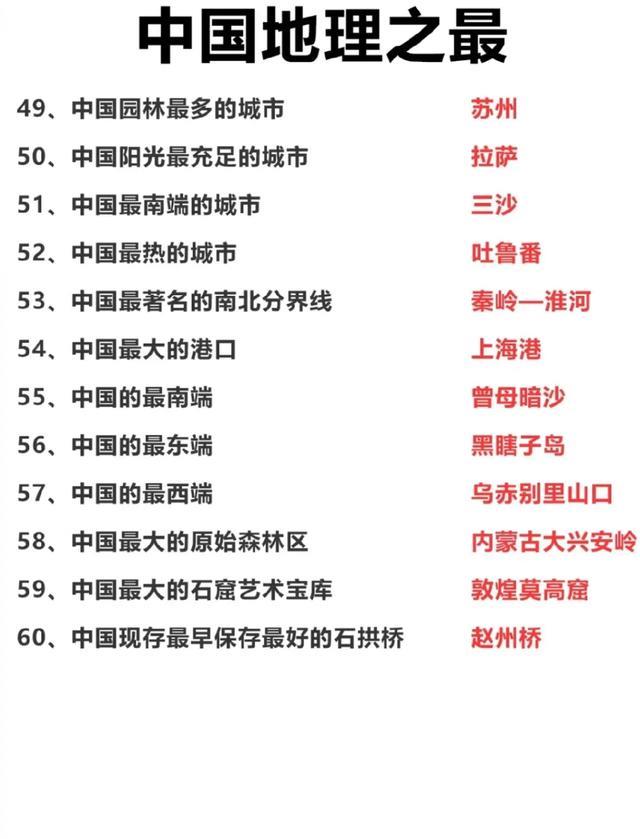 中国地理之最

49、中国园林最多的城市 苏州

50、中国阳光最充足的城市 拉萨

51、中国最南端的城市 三沙

52、中国最热的城市 吐鲁番

53、中国最著名的南北分界线 秦岭—淮河

54、中国最大的港口 上海港

55、中国的最南端 曾母暗沙

56、中国的最东端 黑瞎子岛

57、中国的最西端 乌赤别里山口

58、中国最大的原始森林区 内蒙古大兴安岭

59、中国最大的石窟艺术宝库 敦煌莫高窟

60、中国现存最早保存最好的石拱桥 赵州桥